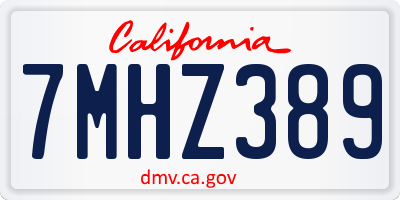 California

7MHZ389

dmv.ca.gov